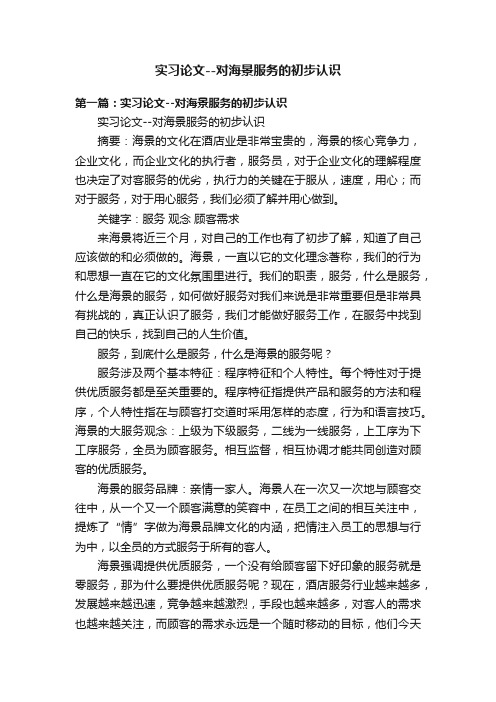 实习论文--对海景服务的初步认识

第一篇：实习论文--对海景服务的初步认识

实习论文--对海景服务的初步认识

摘要：海景的文化在酒店业是非常宝贵的，海景的核心竞争力，企业文化，而企业文化的执行者，服务员，对于企业文化的理解程度也决定了对客服务的优劣，执行力的关键在于服从，速度，用心；而对于服务，对于用心服务，我们必须了解并用心做到。

关键字：服务 观念 顾客需求

来海景将近三个月，对自己的工作也有了初步了解，知道了自己应该做的和必须做的。海景，一直以它的文化理念著称，我们的行为和思想一直在它的文化氛围里进行。我们的职责，服务，什么是服务，什么是海景的服务，如何做好服务对我们来说是非常重要但是非常具有挑战的，真正认识了服务，我们才能做好服务工作，在服务中找到自己的快乐，找到自己的人生价值。

服务，到底什么是服务，什么是海景的服务呢？

服务涉及两个基本特征：程序特征和个人特性。每个特性对于提供优质服务都是至关重要的。程序特征指提供产品和服务的方法和程序，个人特性指在与顾客打交道时采用怎样的态度，行为和语言技巧。海景的大服务观念：上级为下级服务，二线为一线服务，上工序为下工序服务，全员为顾客服务。相互监督，相互协调才能共同创造对顾客的优质服务。

海景的服务品牌：亲情一家人。海景人在一次又一次地与顾客交往中，从一个又一个顾客满意的笑容中，在员工之间的相互关注中，提炼了“情”字做为海景品牌文化的内涵，把情注入员工的思想与行为中，以全员的方式服务于所有的客人。

海景强调提供优质服务，一个没有给顾客留下好印象的服务就是零服务，那为什么要提供优质服务呢？现在，酒店服务行业越来越多，发展越来越迅速，竞争越来越激烈，手段也越来越多，对客人的需求也越来越关注，而顾客的需求永远是一个随时移动的目标，他们今天